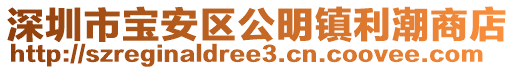 深圳市宝安区公明镇利潮商店
http://szreginaldree3.cn.coovee.com